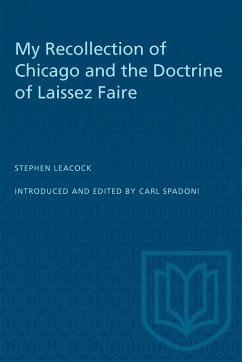 My Recollection of Chicago and the Doctrine of Laissez Faire

STEPHEN LEACOCK

INTRODUCED AND EDITED BY CARL SPADONI